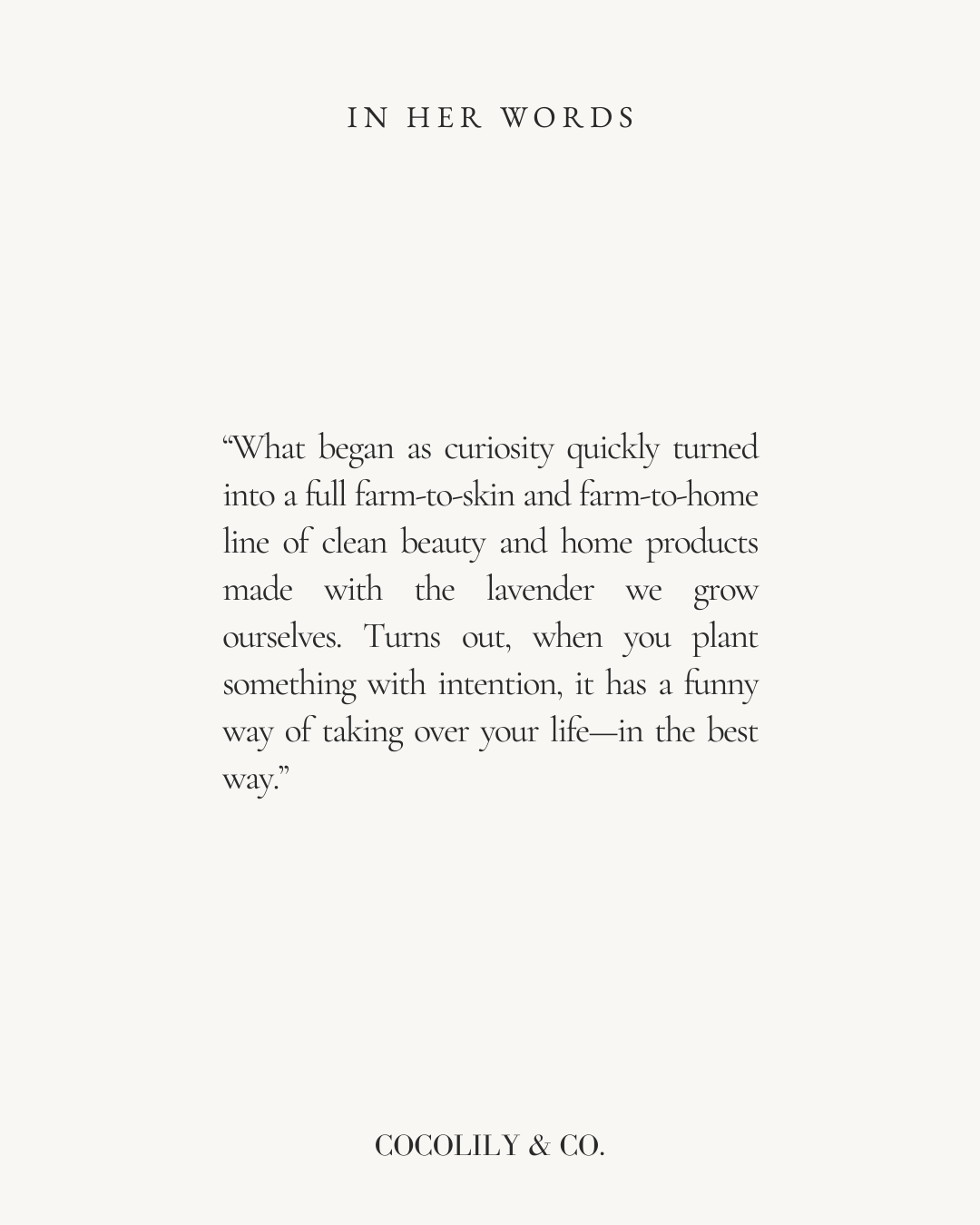 IN HER WORDS

“What began as curiosity quickly turned into a full farm-to-skin and farm-to-home line of clean beauty and home products made with the lavender we grow ourselves. Turns out, when you plant something with intention, it has a funny way of taking over your life—in the best way.”

COCOLILY & CO.